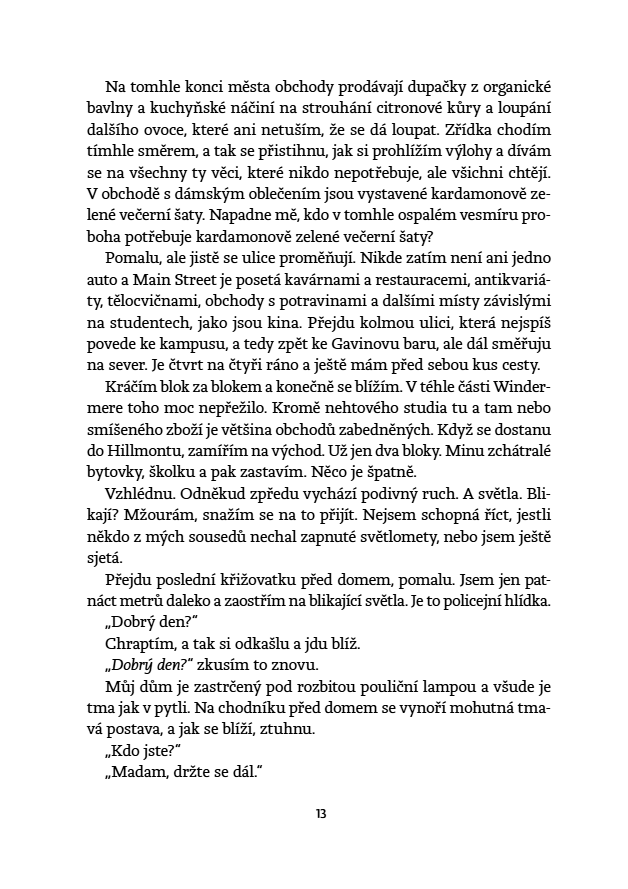 Na tomhle konci města obchody prodávají dupačky z organické bavlny a kuchyňské náčiní na strouhání citronové kůry a loupání dalšího ovoce, které ani netuším, že se dá loupat. Zřídka chodím tímhle směrem, a tak se přistihnu, jak si prohlížím výlohy a dívám se na všechny ty věci, které nikdo nepotřebuje, ale všichni chtějí. V obchodě s dámským oblečením jsou vystavené kardamonově zelené večerní šaty. Napadne mě, kdo v tomhle ospalém vesmíru proboha potřebuje kardamonově zelené večerní šaty?

Pomalu, ale jistě se ulice proměňují. Nikde zatím není ani jedno auto a Main Street je posetá kavárnami a restauracemi, antikvariáty, tělocvičnami, obchody s potravinami a dalšími místy závislými na studentech, jako jsou kina. Přejdu kolmou ulici, která nejspíš povede ke kampusu, a tedy zpět ke Gavinovu baru, ale dál směřuju na sever. Je čtvrt na čtyři ráno a ještě mám před sebou kus cesty.

Kráčím blok za blokem a konečně se blížím. V téhle části Windermere toho moc nepřežilo. Kromě nehtového studia tu a tam nebo smíšeného zboží je většina obchodů zabedněných. Když se dostanu do Hillmontu, zamířím na východ. Už jen dva bloky. Minu zchátralé bytovky, školku a pak zastavím. Něco je špatně.

Vzhlédnu. Odněkud zpředu vychází podivný ruch. A světla. Blikají? Mžourám, snažím se na to přijít. Nejsem schopná říct, jestli někdo z mých sousedů nechal zapnuté světlomety, nebo jsem ještě sjetá.

Přejdu poslední křižovatku před domem, pomalu. Jsem jen patnáct metrů daleko a zaostřím na blikající světla. Je to policejní hlídka.

„Dobrý den?"

Chraptím, a tak si odkašlu a jdu blíž.

„Dobrý den?" zkusím to znovu.

Můj dům je zastrčený pod rozbitou pouliční lampou a všude je tma jak v pytli. Na chodníku před domem se vynoří mohutná tmavá postava, a jak se blíží, ztuhnu.

„Kdo jste?"

„Madam, držte se dál."

13